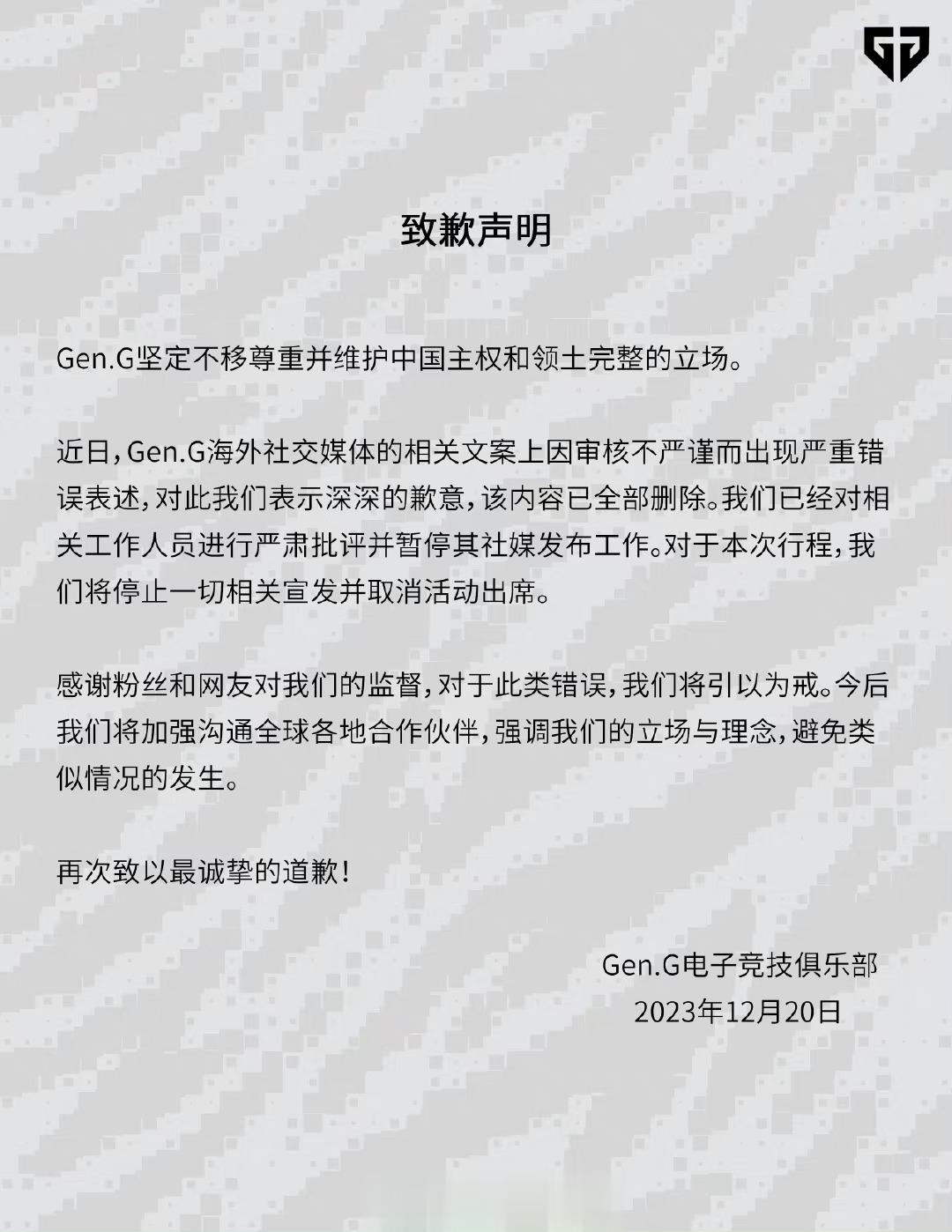 致歉声明

Gen.G坚定不移尊重并维护中国主权和领土完整的立场。

近日，Gen.G海外社交媒体的相关文案上因审核不严谨而出现严重错误表述，对此我们表示深深的歉意，该内容已全部删除。我们已经对相关工作人员进行严肃批评并暂停其社媒发布工作。对于本次行程，我们将停止一切相关宣发并取消活动出席。

感谢粉丝和网友对我们的监督，对于此类错误，我们将引以为戒。今后我们将加强沟通全球各地合作伙伴，强调我们的立场与理念，避免类似情况的发生。

再次致以最诚挚的道歉！

Gen.G电子竞技俱乐部
2023年12月20日